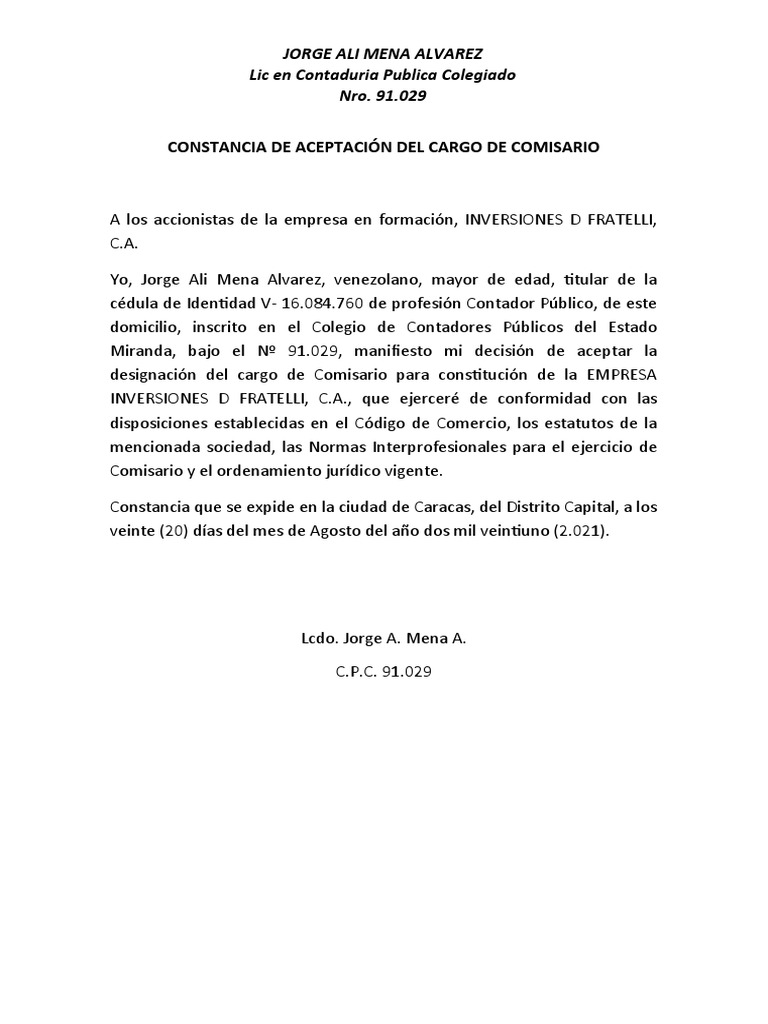 JORGE ALI MENA ALVAREZ
Lic en Contaduria Publica Colegiado
Nro. 91.029

CONSTANCIA DE ACEPTACIÓN DEL CARGO DE COMISARIO

A los accionistas de la empresa en formación, INVERSIONES D FRATELLI, C.A.

Yo, Jorge Ali Mena Alvarez, venezolano, mayor de edad, titular de la cédula de Identidad V- 16.084.760 de profesión Contador Público, de este domicilio, inscrito en el Colegio de Contadores Públicos del Estado Miranda, bajo el Nº 91.029, manifiesto mi decisión de aceptar la designación del cargo de Comisario para constitución de la EMPRESA INVERSIONES D FRATELLI, C.A., que ejerceré de conformidad con las disposiciones establecidas en el Código de Comercio, los estatutos de la mencionada sociedad, las Normas Interprofesionales para el ejercicio de Comisario y el ordenamiento jurídico vigente.

Constancia que se expide en la ciudad de Caracas, del Distrito Capital, a los veinte (20) días del mes de Agosto del año dos mil veintiuno (2.021).

Lcdo. Jorge A. Mena A.

C.P.C. 91.029